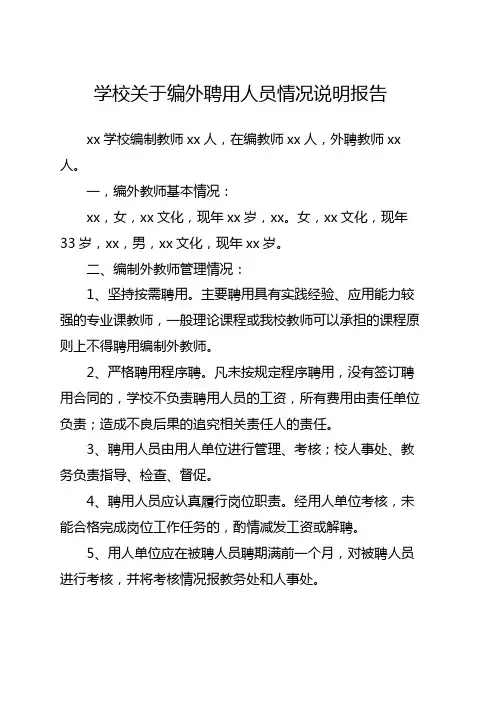 学校关于编外聘用人员情况说明报告

xx 学校编制教师 xx 人，在编教师 xx 人，外聘教师 xx 人。

一，编外教师基本情况：

xx，女，xx 文化，现年 xx 岁，xx。女，xx 文化，现年 33 岁，xx，男，xx 文化，现年 xx 岁。

二、编制外教师管理情况：

1、坚持按需聘用。主要聘用具有实践经验、应用能力较强的专业课教师，一般理论课程或我校教师可以承担的课程原则上不得聘用编制外教师。

2、严格聘用程序聘。凡未按规定程序聘用，没有签订聘用合同的，学校不负责聘用人员的工资，所有费用由责任单位负责；造成不良后果的追究相关责任人的责任。

3、聘用人员由用人单位进行管理、考核；校人事处、教务负责指导、检查、督促。

4、聘用人员应认真履行岗位职责。经用人单位考核，未能合格完成岗位工作任务的，酌情减发工资或解聘。

5、用人单位应在被聘人员聘期满前一个月，对被聘人员进行考核，并将考核情况报教务处和人事处。